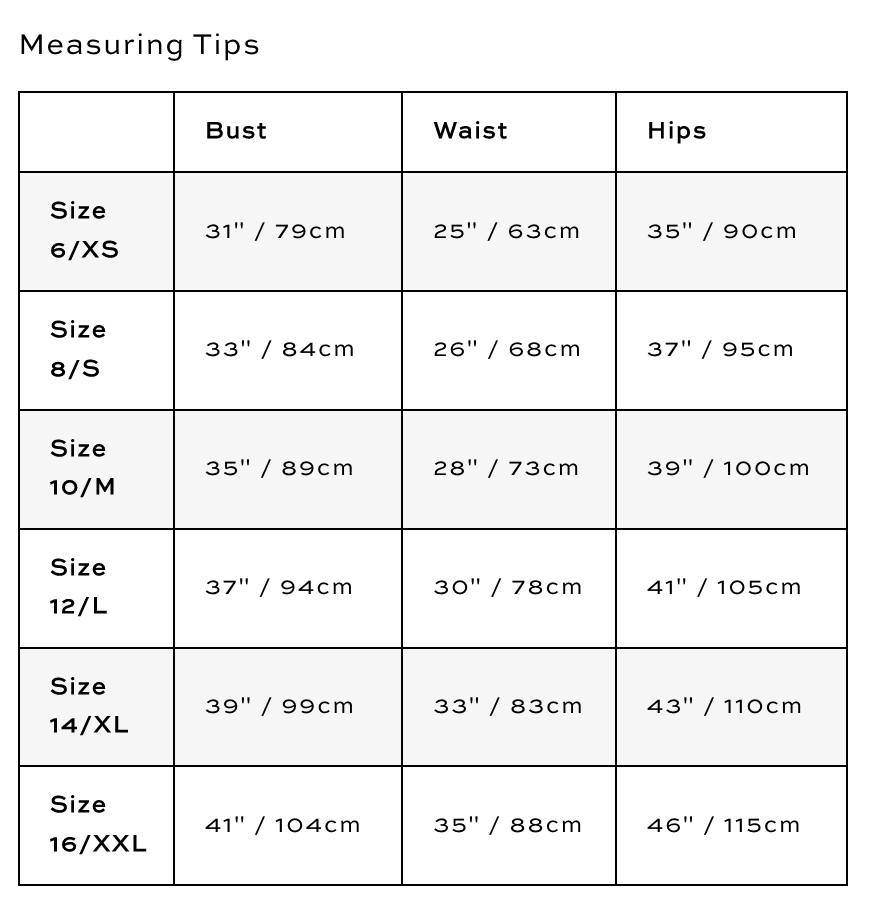 Measuring Tips

| | Bust | Waist | Hips |
|---|---|---|---|
| Size 6/XS | 31" / 79cm | 25" / 63cm | 35" / 90cm |
| Size 8/S | 33" / 84cm | 26" / 68cm | 37" / 95cm |
| Size 10/M | 35" / 89cm | 28" / 73cm | 39" / 100cm |
| Size 12/L | 37" / 94cm | 30" / 78cm | 41" / 105cm |
| Size 14/XL | 39" / 99cm | 33" / 83cm | 43" / 110cm |
| Size 16/XXL | 41" / 104cm | 35" / 88cm | 46" / 115cm |